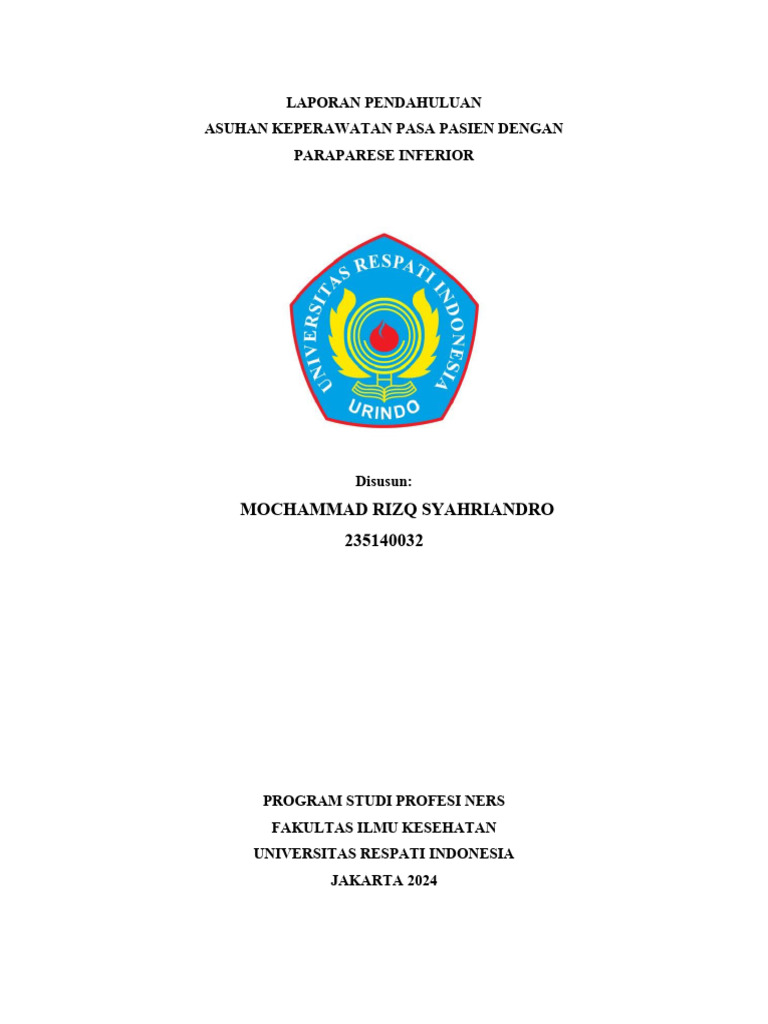 LAPORAN PENDAHULUAN
ASUHAN KEPERAWATAN PASA PASIEN DENGAN
PARAPARESE INFERIOR

UNIVERSITAS RESPATI INDONESIA
URINDO

Disusun:
MOCHAMMAD RIZQ SYAHRIANDRO
235140032

PROGRAM STUDI PROFESI NERS
FAKULTAS ILMU KESEHATAN
UNIVERSITAS RESPATI INDONESIA
JAKARTA 2024